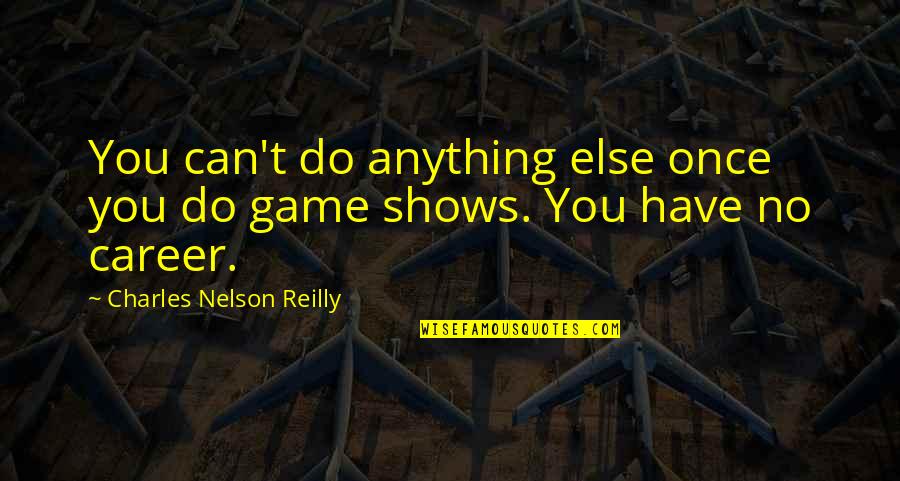 You can't do anything else once you do game shows. You have no career.

~ Charles Nelson Reilly

WISEFAMOUSQUOTES.COM